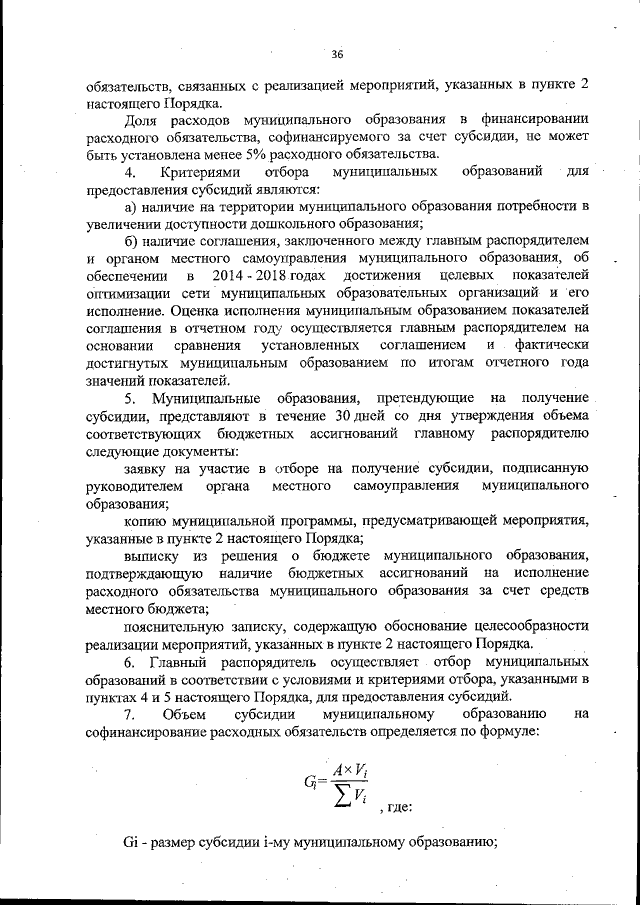 36

обязательств, связанных с реализацией мероприятий, указанных в пункте 2 настоящего Порядка.

Доля расходов муниципального образования в финансировании расходного обязательства, софинансируемого за счет субсидии, не может быть установлена менее 5% расходного обязательства.

4. Критериями отбора муниципальных образований для предоставления субсидий являются:

а) наличие на территории муниципального образования потребности в увеличении доступности дошкольного образования;

б) наличие соглашения, заключенного между главным распорядителем и органом местного самоуправления муниципального образования, об обеспечении в 2014 - 2018 годах достижения целевых показателей оптимизации сети муниципальных образовательных организаций и его исполнение. Оценка исполнения муниципальным образованием показателей соглашения в отчетном году осуществляется главным распорядителем на основании сравнения установленных соглашением и фактически достигнутых муниципальным образованием по итогам отчетного года значений показателей.

5. Муниципальные образования, претендующие на получение субсидии, представляют в течение 30 дней со дня утверждения объема соответствующих бюджетных ассигнований главному распорядителю следующие документы:

заявку на участие в отборе на получение субсидии, подписанную руководителем органа местного самоуправления муниципального образования;

копию муниципальной программы, предусматривающей мероприятия, указанные в пункте 2 настоящего Порядка;

выписку из решения о бюджете муниципального образования, подтверждающую наличие бюджетных ассигнований на исполнение расходного обязательства муниципального образования за счет средств местного бюджета;

пояснительную записку, содержащую обоснование целесообразности реализации мероприятий, указанных в пункте 2 настоящего Порядка.

6. Главный распорядитель осуществляет отбор муниципальных образований в соответствии с условиями и критериями отбора, указанными в пунктах 4 и 5 настоящего Порядка, для предоставления субсидий.

7. Объем субсидии муниципальному образованию на софинансирование расходных обязательств определяется по формуле:

$G_i = \frac{A \times V_i}{\sum V_i}$ , где:

Gi - размер субсидии i-му муниципальному образованию;